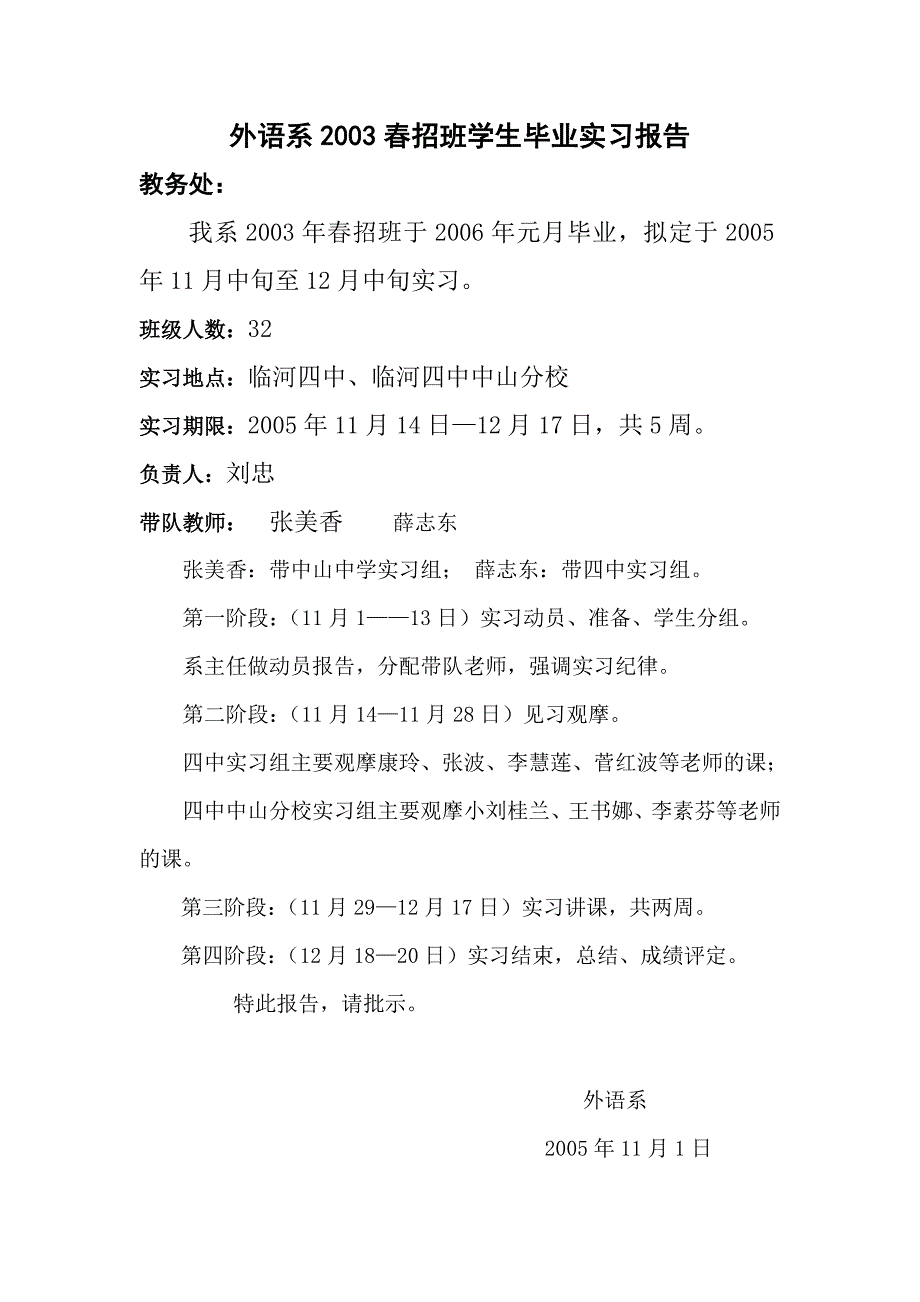 外语系 2003 春招班学生毕业实习报告

教务处：

我系 2003 年春招班于 2006 年元月毕业，拟定于 2005 年 11 月中旬至 12 月中旬实习。

班级人数：32

实习地点：临河四中、临河四中中山分校

实习期限：2005 年 11 月 14 日—12 月 17 日，共 5 周。

负责人：刘忠

带队教师： 张美香 薛志东

张美香：带中山中学实习组； 薛志东：带四中实习组。

第一阶段：（11 月 1——13 日）实习动员、准备、学生分组。

系主任做动员报告，分配带队老师，强调实习纪律。

第二阶段：（11 月 14—11 月 28 日）见习观摩。

四中实习组主要观摩康玲、张波、李慧莲、菅红波等老师的课；

四中中山分校实习组主要观摩小刘桂兰、王书娜、李素芬等老师的课。

第三阶段：（11 月 29—12 月 17 日）实习讲课，共两周。

第四阶段：（12 月 18—20 日）实习结束，总结、成绩评定。

特此报告，请批示。

外语系

2005 年 11 月 1 日